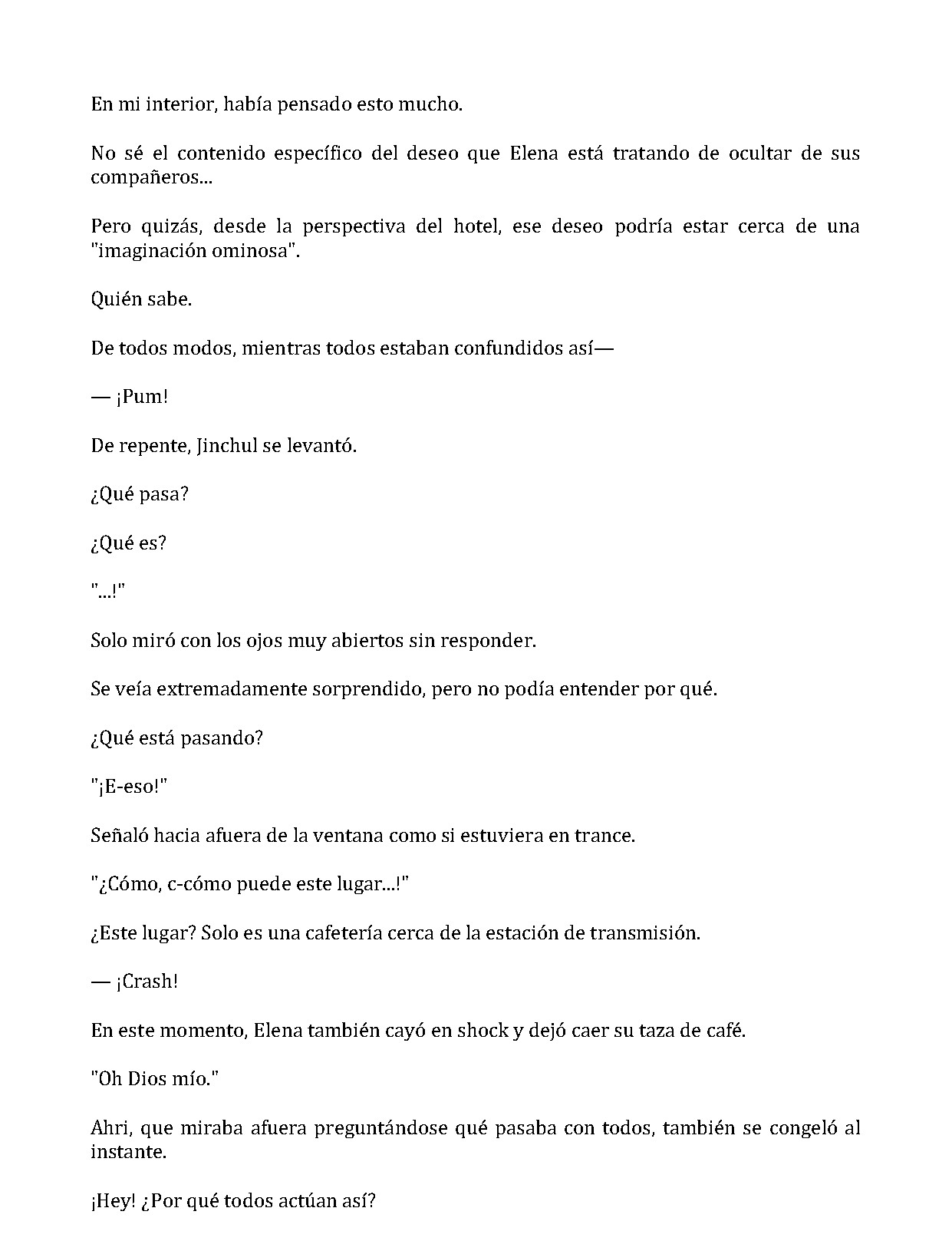 En mi interior, había pensado esto mucho.

No sé el contenido específico del deseo que Elena está tratando de ocultar de sus compañeros...

Pero quizás, desde la perspectiva del hotel, ese deseo podría estar cerca de una "imaginación ominosa".

Quién sabe.

De todos modos, mientras todos estaban confundidos así—

— ¡Pum!

De repente, Jinchul se levantó.

¿Qué pasa?

¿Qué es?

"...!"

Solo miró con los ojos muy abiertos sin responder.

Se veía extremadamente sorprendido, pero no podía entender por qué.

¿Qué está pasando?

"¡E-eso!"

Señaló hacia afuera de la ventana como si estuviera en trance.

"¿Cómo, c-cómo puede este lugar...!"

¿Este lugar? Solo es una cafetería cerca de la estación de transmisión.

— ¡Crash!

En este momento, Elena también cayó en shock y dejó caer su taza de café.

"Oh Dios mío."

Ahri, que miraba afuera preguntándose qué pasaba con todos, también se congeló al instante.

¡Hey! ¿Por qué todos actúan así?